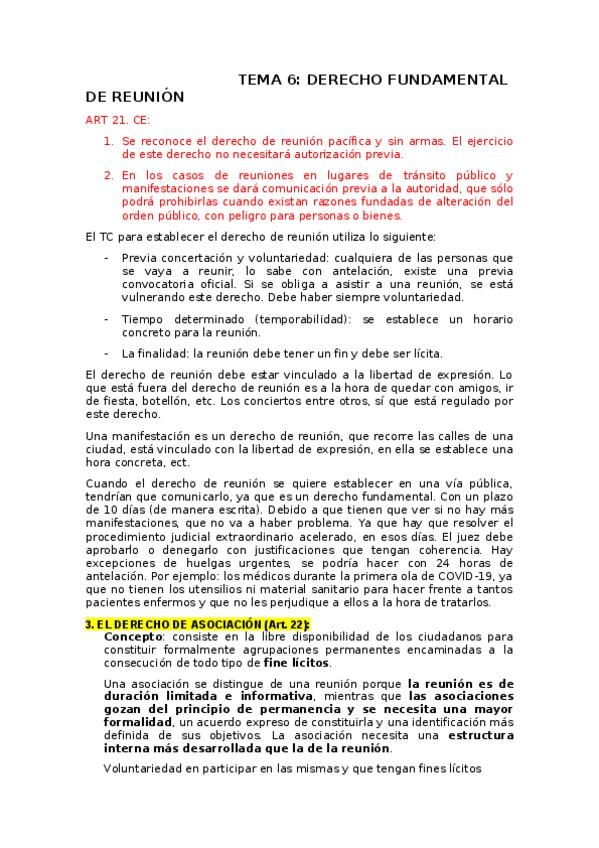 TEMA 6: DERECHO FUNDAMENTAL DE REUNIÓN

ART 21. CE:

1. Se reconoce el derecho de reunión pacífica y sin armas. El ejercicio de este derecho no necesitará autorización previa.

2. En los casos de reuniones en lugares de tránsito público y manifestaciones se dará comunicación previa a la autoridad, que sólo podrá prohibirlas cuando existan razones fundadas de alteración del orden público, con peligro para personas o bienes.

El TC para establecer el derecho de reunión utiliza lo siguiente:

- Previa concertación y voluntariedad: cualquiera de las personas que se vaya a reunir, lo sabe con antelación, existe una previa convocatoria oficial. Si se obliga a asistir a una reunión, se está vulnerando este derecho. Debe haber siempre voluntariedad.

- Tiempo determinado (temporabilidad): se establece un horario concreto para la reunión.

- La finalidad: la reunión debe tener un fin y debe ser lícita.

El derecho de reunión debe estar vinculado a la libertad de expresión. Lo que está fuera del derecho de reunión es a la hora de quedar con amigos, ir de fiesta, botellón, etc. Los conciertos entre otros, sí que está regulado por este derecho.

Una manifestación es un derecho de reunión, que recorre las calles de una ciudad, está vinculado con la libertad de expresión, en ella se establece una hora concreta, ect.

Cuando el derecho de reunión se quiere establecer en una vía pública, tendrían que comunicarlo, ya que es un derecho fundamental. Con un plazo de 10 días (de manera escrita). Debido a que tienen que ver si no hay más manifestaciones, que no va a haber problema. Ya que hay que resolver el procedimiento judicial extraordinario acelerado, en esos días. El juez debe aprobarlo o denegarlo con justificaciones que tengan coherencia. Hay excepciones de huelgas urgentes, se podría hacer con 24 horas de antelación. Por ejemplo: los médicos durante la primera ola de COVID-19, ya que no tienen los utensilios ni material sanitario para hacer frente a tantos pacientes enfermos y que no les perjudique a ellos a la hora de tratarlos.

3. EL DERECHO DE ASOCIACIÓN (Art. 22):

Concepto: consiste en la libre disponibilidad de los ciudadanos para constituir formalmente agrupaciones permanentes encaminadas a la consecución de todo tipo de fine lícitos.

Una asociación se distingue de una reunión porque la reunión es de duración limitada e informativa, mientras que las asociaciones gozan del principio de permanencia y se necesita una mayor formalidad, un acuerdo expreso de constituirla y una identificación más definida de sus objetivos. La asociación necesita una estructura interna más desarrollada que la de la reunión.

Voluntariedad en participar en las mismas y que tengan fines lícitos